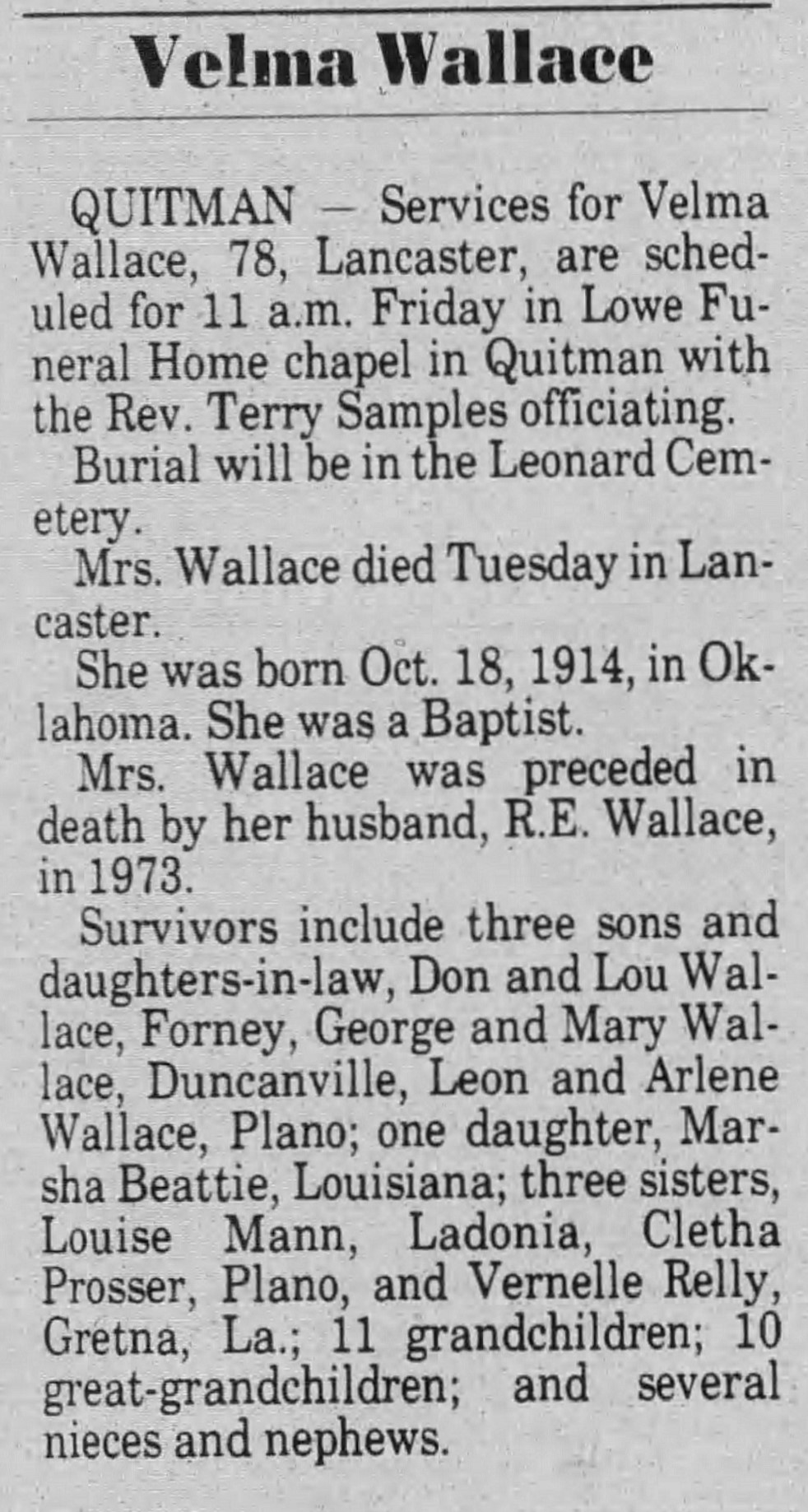 Velma Wallace

QUITMAN — Services for Velma Wallace, 78, Lancaster, are scheduled for 11 a.m. Friday in Lowe Funeral Home chapel in Quitman with the Rev. Terry Samples officiating.

Burial will be in the Leonard Cemetery.

Mrs. Wallace died Tuesday in Lancaster.

She was born Oct. 18, 1914, in Oklahoma. She was a Baptist.

Mrs. Wallace was preceded in death by her husband, R.E. Wallace, in 1973.

Survivors include three sons and daughters-in-law, Don and Lou Wallace, Forney, George and Mary Wallace, Duncanville, Leon and Arlene Wallace, Plano; one daughter, Marsha Beattie, Louisiana; three sisters, Louise Mann, Ladonia, Cletha Prosser, Plano, and Vernelle Relly, Gretna, La.; 11 grandchildren; 10 great-grandchildren; and several nieces and nephews.